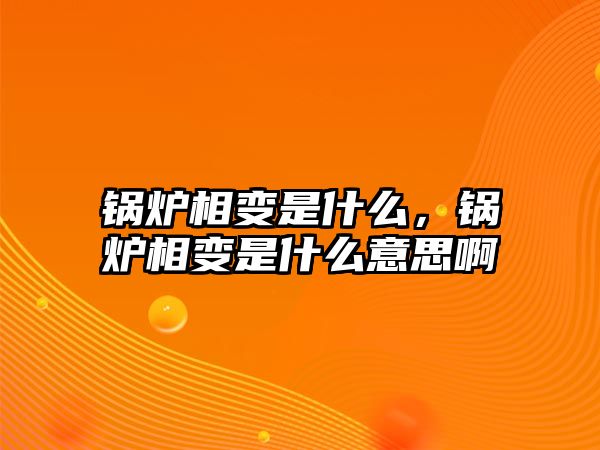 锅炉相变是什么，锅炉相变是什么意思啊